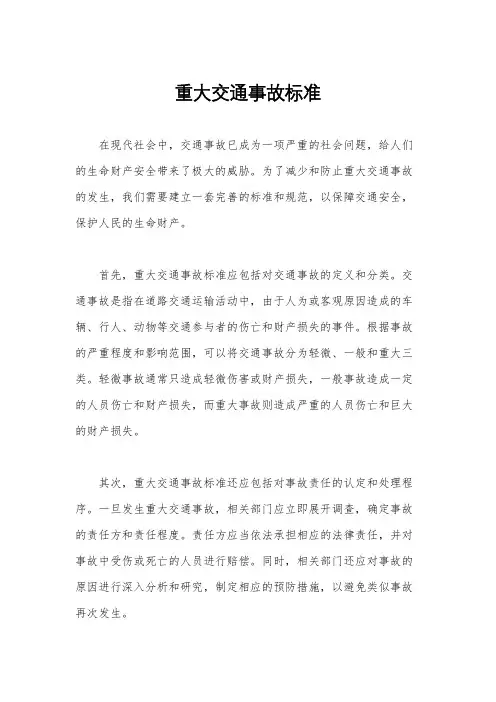 重大交通事故标准

在现代社会中，交通事故已成为一项严重的社会问题，给人们的生命财产安全带来了极大的威胁。为了减少和防止重大交通事故的发生，我们需要建立一套完善的标准和规范，以保障交通安全，保护人民的生命财产。

首先，重大交通事故标准应包括对交通事故的定义和分类。交通事故是指在道路交通运输活动中，由于人为或客观原因造成的车辆、行人、动物等交通参与者的伤亡和财产损失的事件。根据事故的严重程度和影响范围，可以将交通事故分为轻微、一般和重大三类。轻微事故通常只造成轻微伤害或财产损失，一般事故造成一定的人员伤亡和财产损失，而重大事故则造成严重的人员伤亡和巨大的财产损失。

其次，重大交通事故标准还应包括对事故责任的认定和处理程序。一旦发生重大交通事故，相关部门应立即展开调查，确定事故的责任方和责任程度。责任方应当依法承担相应的法律责任，并对事故中受伤或死亡的人员进行赔偿。同时，相关部门还应对事故的原因进行深入分析和研究，制定相应的预防措施，以避免类似事故再次发生。